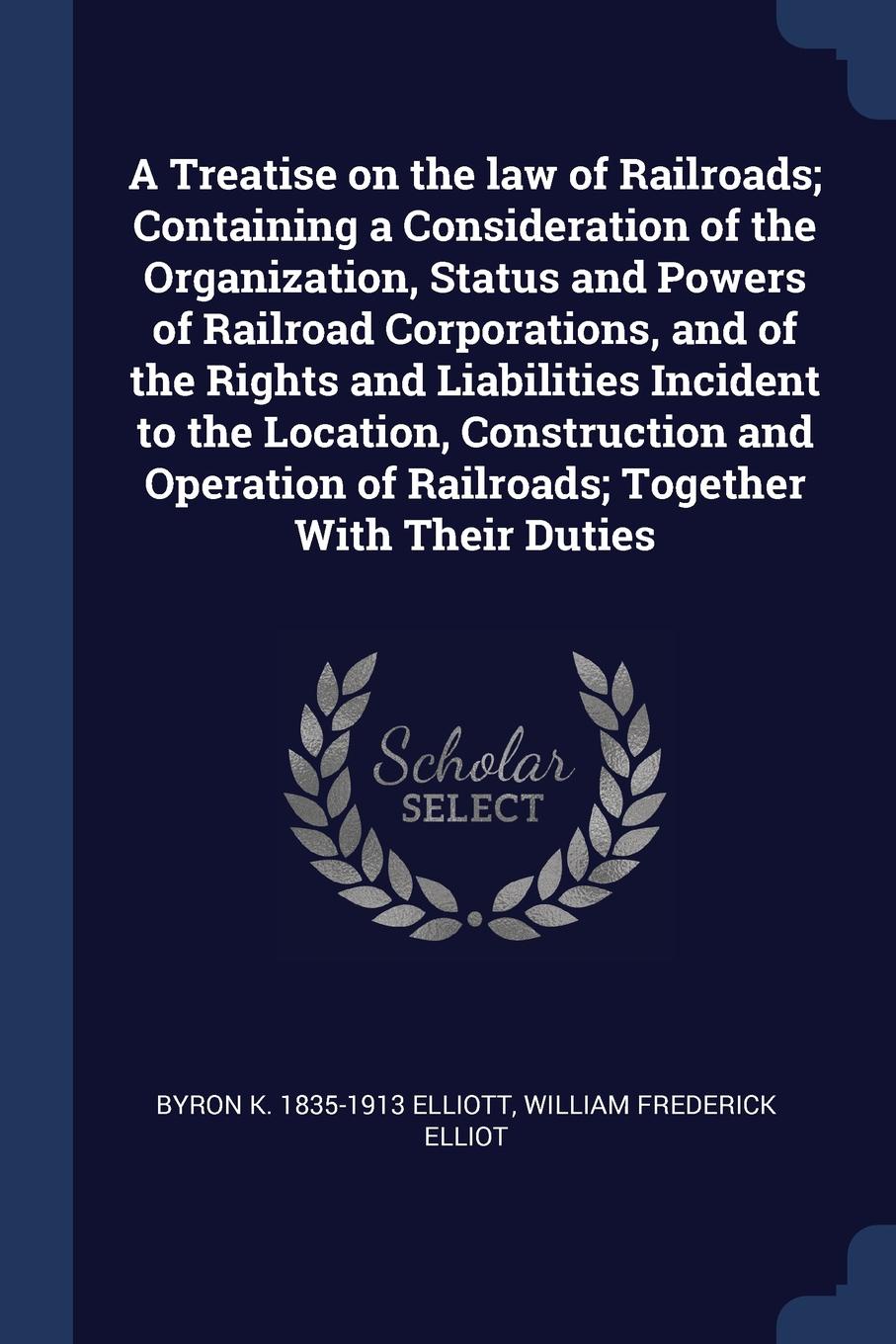 A Treatise on the law of Railroads; Containing a Consideration of the Organization, Status and Powers of Railroad Corporations, and of the Rights and Liabilities Incident to the Location, Construction and Operation of Railroads; Together With Their Duties

Scholar
SELECT

BYRON K. 1835-1913 ELLIOTT, WILLIAM FREDERICK ELLIOT